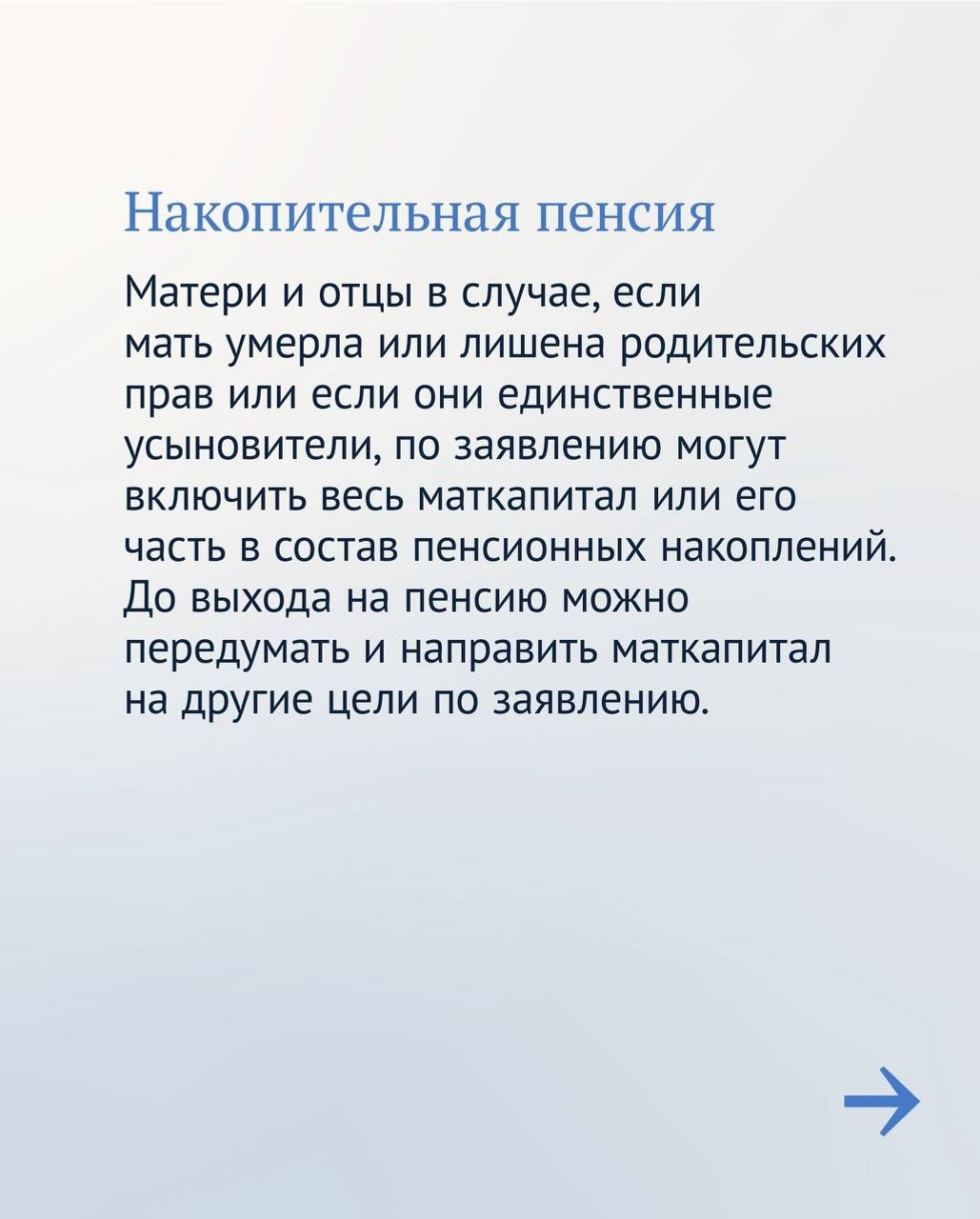 Накопительная пенсия

Матери и отцы в случае, если мать умерла или лишена родительских прав или если они единственные усыновители, по заявлению могут включить весь маткапитал или его часть в состав пенсионных накоплений. До выхода на пенсию можно передумать и направить маткапитал на другие цели по заявлению.